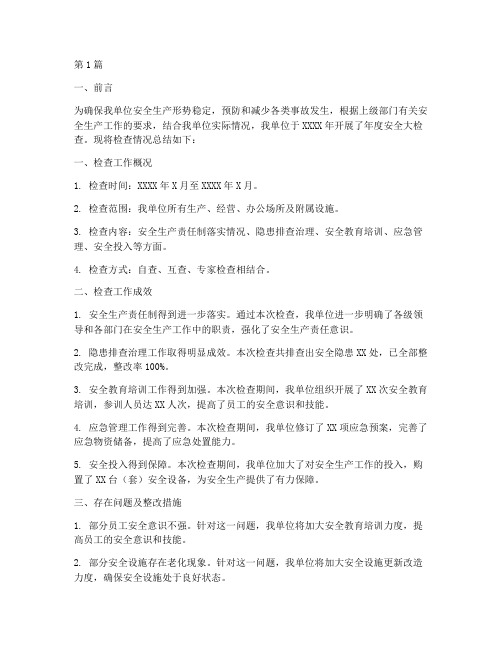 第 1 篇

一、前言

为确保我单位安全生产形势稳定，预防和减少各类事故发生，根据上级部门有关安全生产工作的要求，结合我单位实际情况，我单位于 XXXX 年开展了年度安全大检查。现将检查情况总结如下：

一、检查工作概况

1. 检查时间：XXXX 年 X 月至 XXXX 年 X 月。

2. 检查范围：我单位所有生产、经营、办公场所及附属设施。

3. 检查内容：安全生产责任制落实情况、隐患排查治理、安全教育培训、应急管理、安全投入等方面。

4. 检查方式：自查、互查、专家检查相结合。

二、检查工作成效

1. 安全生产责任制得到进一步落实。通过本次检查，我单位进一步明确了各级领导和各部门在安全生产工作中的职责，强化了安全生产责任意识。

2. 隐患排查治理工作取得明显成效。本次检查共排查出安全隐患 XX 处，已全部整改完成，整改率 100%。

3. 安全教育培训工作得到加强。本次检查期间，我单位组织开展了 XX 次安全教育培训，参训人员达 XX 人次，提高了员工的安全意识和技能。

4. 应急管理工作得到完善。本次检查期间，我单位修订了 XX 项应急预案，完善了应急物资储备，提高了应急处置能力。

5. 安全投入得到保障。本次检查期间，我单位加大了对安全生产工作的投入，购置了 XX 台（套）安全设备，为安全生产提供了有力保障。

三、存在问题及整改措施

1. 部分员工安全意识不强。针对这一问题，我单位将加大安全教育培训力度，提高员工的安全意识和技能。

2. 部分安全设施存在老化现象。针对这一问题，我单位将加大安全设施更新改造力度，确保安全设施处于良好状态。